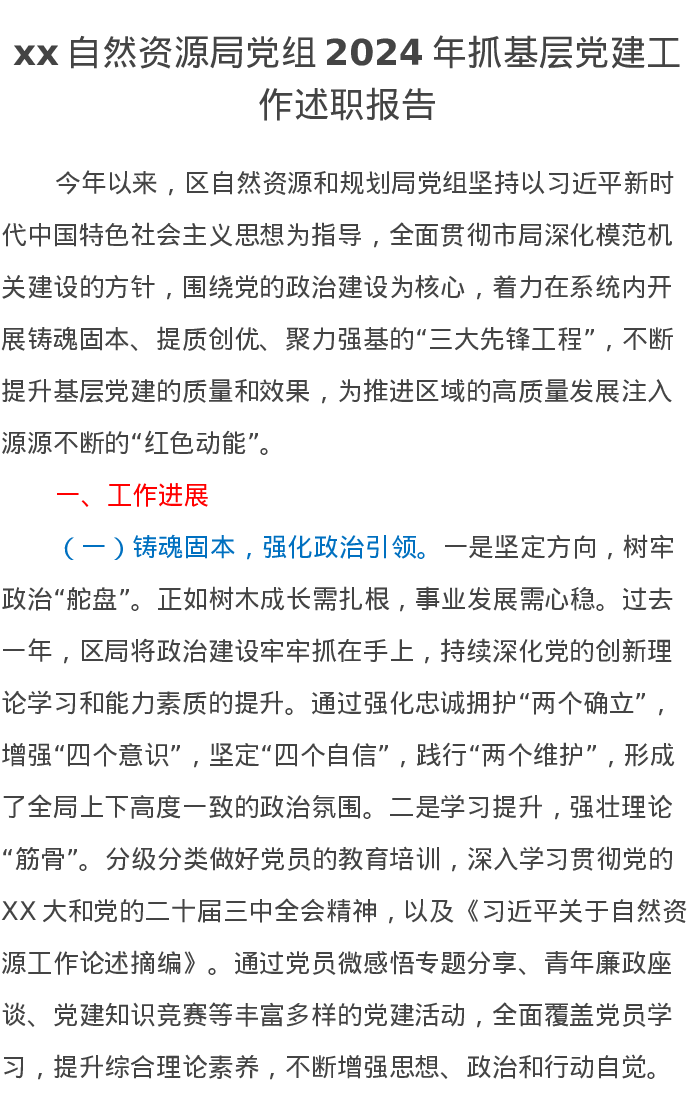 xx 自然资源局党组 2024 年抓基层党建工作述职报告

今年以来，区自然资源和规划局党组坚持以习近平新时代中国特色社会主义思想为指导，全面贯彻市局深化模范机关建设的方针，围绕党的政治建设为核心，着力在系统内开展铸魂固本、提质创优、聚力强基的“三大先锋工程”，不断提升基层党建的质量和效果，为推进区域的高质量发展注入源源不断的“红色动能”。

一、工作进展

（一）铸魂固本，强化政治引领。一是坚定方向，树牢政治“舵盘”。正如树木成长需扎根，事业发展需心稳。过去一年，区局将政治建设牢牢抓在手上，持续深化党的创新理论学习和能力素质的提升。通过强化忠诚拥护“两个确立”，增强“四个意识”，坚定“四个自信”，践行“两个维护”，形成了全局上下高度一致的政治氛围。二是学习提升，强壮理论“筋骨”。分级分类做好党员的教育培训，深入学习贯彻党的 XX 大和党的二十届三中全会精神，以及《习近平关于自然资源工作论述摘编》。通过党员微感悟专题分享、青年廉政座谈、党建知识竞赛等丰富多样的党建活动，全面覆盖党员学习，提升综合理论素养，不断增强思想、政治和行动自觉。